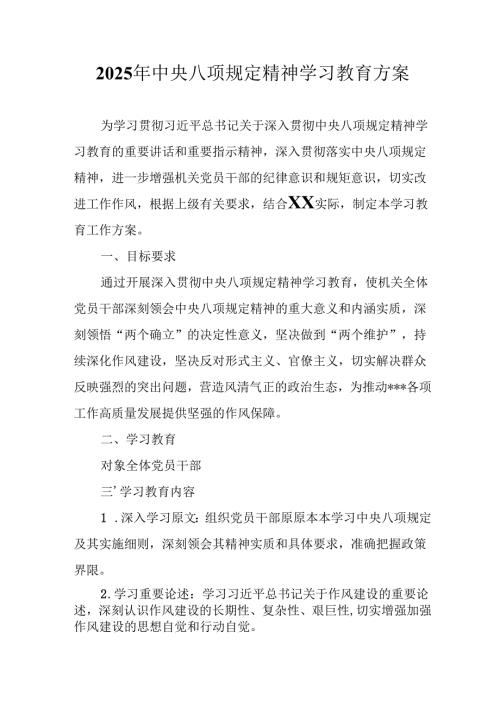 2025年中央八项规定精神学习教育方案

为学习贯彻习近平总书记关于深入贯彻中央八项规定精神学习教育的重要讲话和重要指示精神，深入贯彻落实中央八项规定精神，进一步增强机关党员干部的纪律意识和规矩意识，切实改进工作作风，根据上级有关要求，结合XX实际，制定本学习教育工作方案。

一、目标要求

通过开展深入贯彻中央八项规定精神学习教育，使机关全体党员干部深刻领会中央八项规定精神的重大意义和内涵实质，深刻领悟“两个确立”的决定性意义，坚决做到“两个维护”，持续深化作风建设，坚决反对形式主义、官僚主义，切实解决群众反映强烈的突出问题，营造风清气正的政治生态，为推动***各项工作高质量发展提供坚强的作风保障。

二、学习教育

对象全体党员干部

三’学习教育内容

1 .深入学习原文：组织党员干部原原本本学习中央八项规定及其实施细则，深刻领会其精神实质和具体要求，准确把握政策界限。

2.学习重要论述：学习习近平总书记关于作风建设的重要论述，深刻认识作风建设的长期性、复杂性、艰巨性，切实增强加强作风建设的思想自觉和行动自觉。